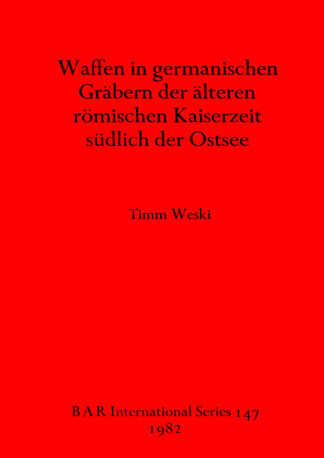 Waffen in germanischen Gräbern der älteren römischen Kaiserzeit südlich der Ostsee

Timm Weski

B A R International Series 147
1982